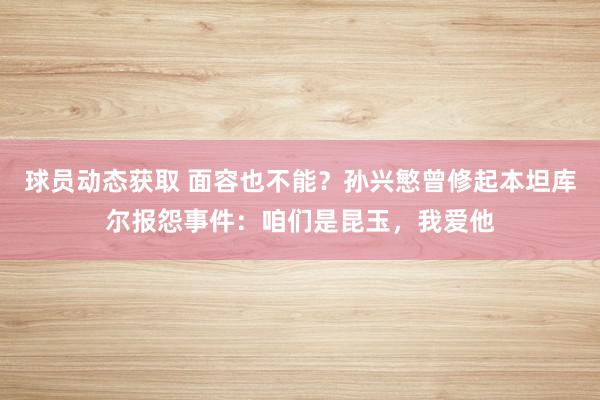 球员动态获取 面容也不能？孙兴慜曾修起本坦库尔报怨事件：咱们是昆玉，我爱他